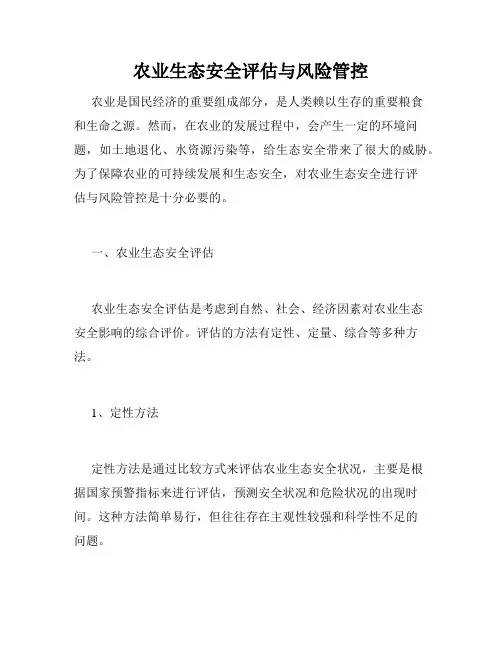 农业生态安全评估与风险管控

农业是国民经济的重要组成部分，是人类赖以生存的重要粮食和生命之源。然而，在农业的发展过程中，会产生一定的环境问题，如土地退化、水资源污染等，给生态安全带来了很大的威胁。为了保障农业的可持续发展和生态安全，对农业生态安全进行评估与风险管控是十分必要的。

一、农业生态安全评估

农业生态安全评估是考虑到自然、社会、经济因素对农业生态安全影响的综合评价。评估的方法有定性、定量、综合等多种方法。

1、定性方法

定性方法是通过比较方式来评估农业生态安全状况，主要是根据国家预警指标来进行评估，预测安全状况和危险状况的出现时间。这种方法简单易行，但往往存在主观性较强和科学性不足的问题。